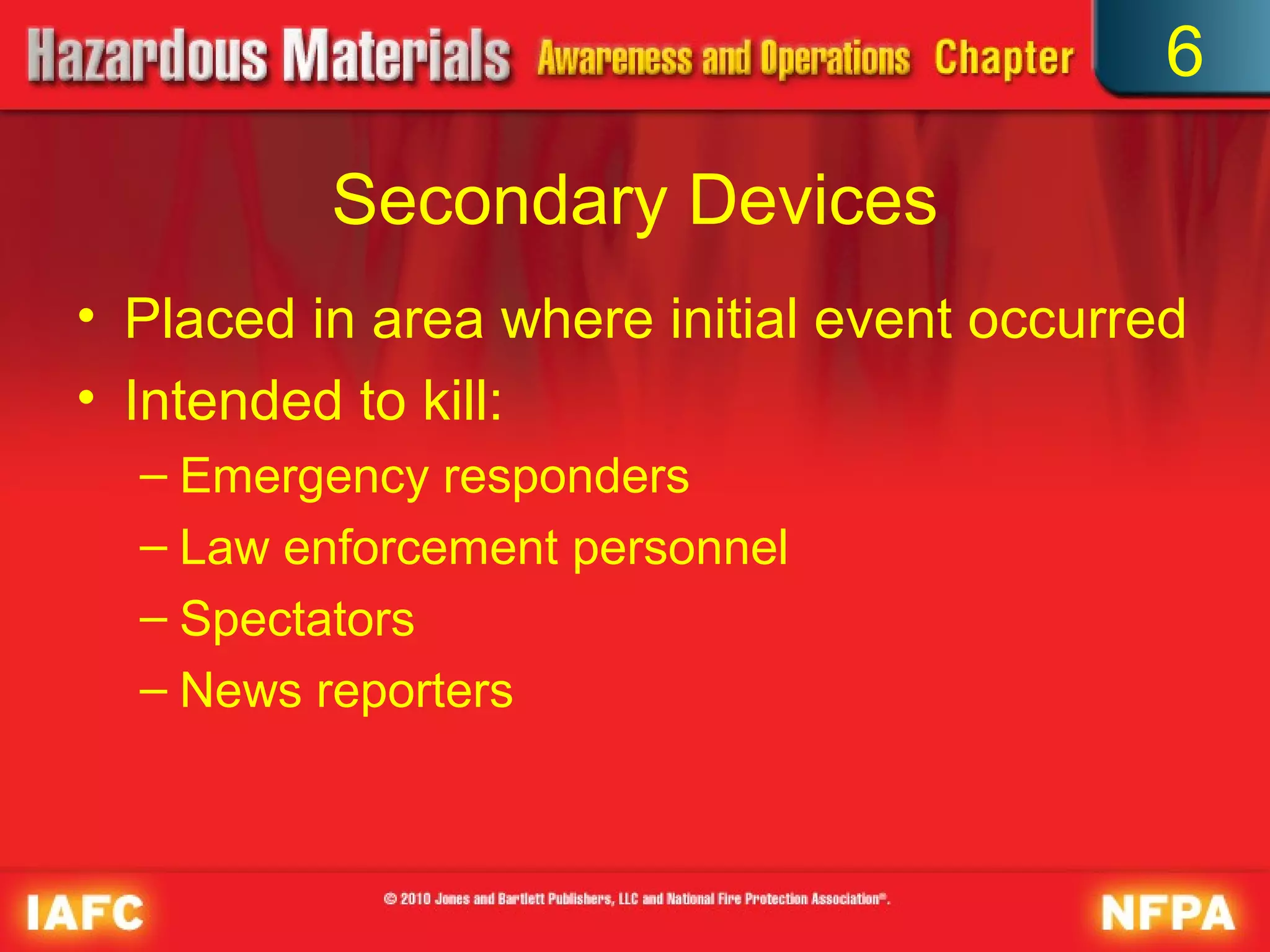 Hazardous Materials Awareness and Operations Chapter 6

Secondary Devices

• Placed in area where initial event occurred
• Intended to kill:
– Emergency responders
– Law enforcement personnel
– Spectators
– News reporters

IAFC © 2010 Jones and Bartlett Publishers, LLC and National Fire Protection Association®. NFPA